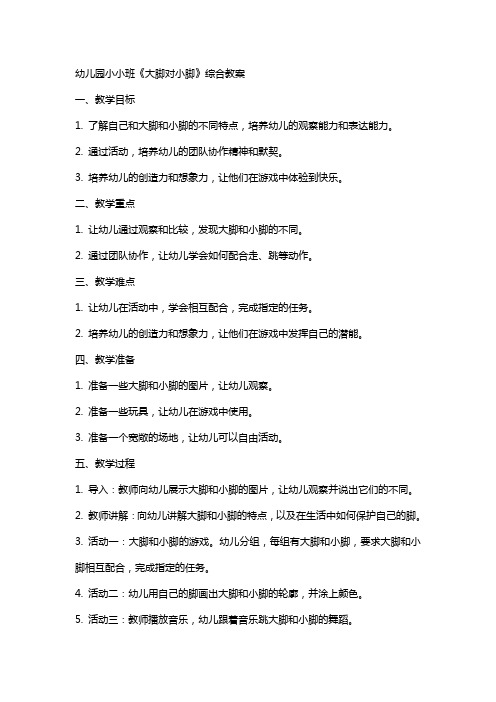 幼儿园小小班《大脚对小脚》综合教案

一、教学目标

1. 了解自己和大脚和小脚的不同特点，培养幼儿的观察能力和表达能力。

2. 通过活动，培养幼儿的团队协作精神和默契。

3. 培养幼儿的创造力和想象力，让他们在游戏中体验到快乐。

二、教学重点

1. 让幼儿通过观察和比较，发现大脚和小脚的不同。

2. 通过团队协作，让幼儿学会如何配合走、跳等动作。

三、教学难点

1. 让幼儿在活动中，学会相互配合，完成指定的任务。

2. 培养幼儿的创造力和想象力，让他们在游戏中发挥自己的潜能。

四、教学准备

1. 准备一些大脚和小脚的图片，让幼儿观察。

2. 准备一些玩具，让幼儿在游戏中使用。

3. 准备一个宽敞的场地，让幼儿可以自由活动。

五、教学过程

1. 导入：教师向幼儿展示大脚和小脚的图片，让幼儿观察并说出它们的不同。

2. 教师讲解：向幼儿讲解大脚和小脚的特点，以及在生活中如何保护自己的脚。

3. 活动一：大脚和小脚的游戏。幼儿分组，每组有大脚和小脚，要求大脚和小脚相互配合，完成指定的任务。

4. 活动二：幼儿用自己的脚画出大脚和小脚的轮廓，并涂上颜色。

5. 活动三：教师播放音乐，幼儿跟着音乐跳大脚和小脚的舞蹈。